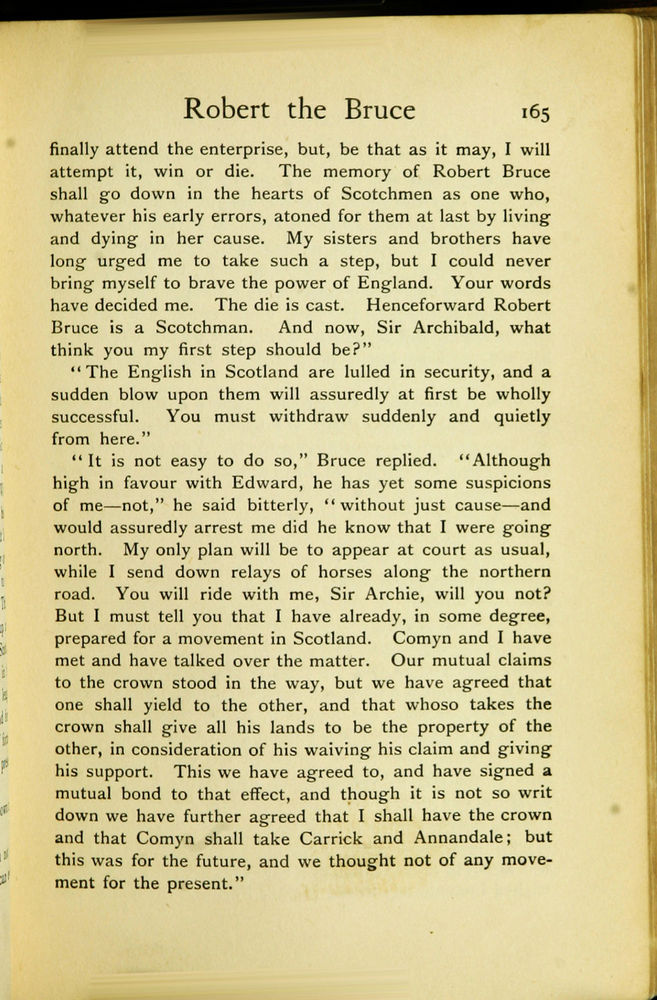 Robert the Bruce 165

finally attend the enterprise, but, be that as it may, I will attempt it, win or die. The memory of Robert Bruce shall go down in the hearts of Scotchmen as one who, whatever his early errors, atoned for them at last by living and dying in her cause. My sisters and brothers have long urged me to take such a step, but I could never bring myself to brave the power of England. Your words have decided me. The die is cast. Henceforward Robert Bruce is a Scotchman. And now, Sir Archibald, what think you my first step should be?"

"The English in Scotland are lulled in security, and a sudden blow upon them will assuredly at first be wholly successful. You must withdraw suddenly and quietly from here."

"It is not easy to do so," Bruce replied. "Although high in favour with Edward, he has yet some suspicions of me—not," he said bitterly, "without just cause—and would assuredly arrest me did he know that I were going north. My only plan will be to appear at court as usual, while I send down relays of horses along the northern road. You will ride with me, Sir Archie, will you not? But I must tell you that I have already, in some degree, prepared for a movement in Scotland. Comyn and I have met and have talked over the matter. Our mutual claims to the crown stood in the way, but we have agreed that one shall yield to the other, and that whoso takes the crown shall give all his lands to be the property of the other, in consideration of his waiving his claim and giving his support. This we have agreed to, and have signed a mutual bond to that effect, and though it is not so writ down we have further agreed that I shall have the crown and that Comyn shall take Carrick and Annandale; but this was for the future, and we thought not of any movement for the present."